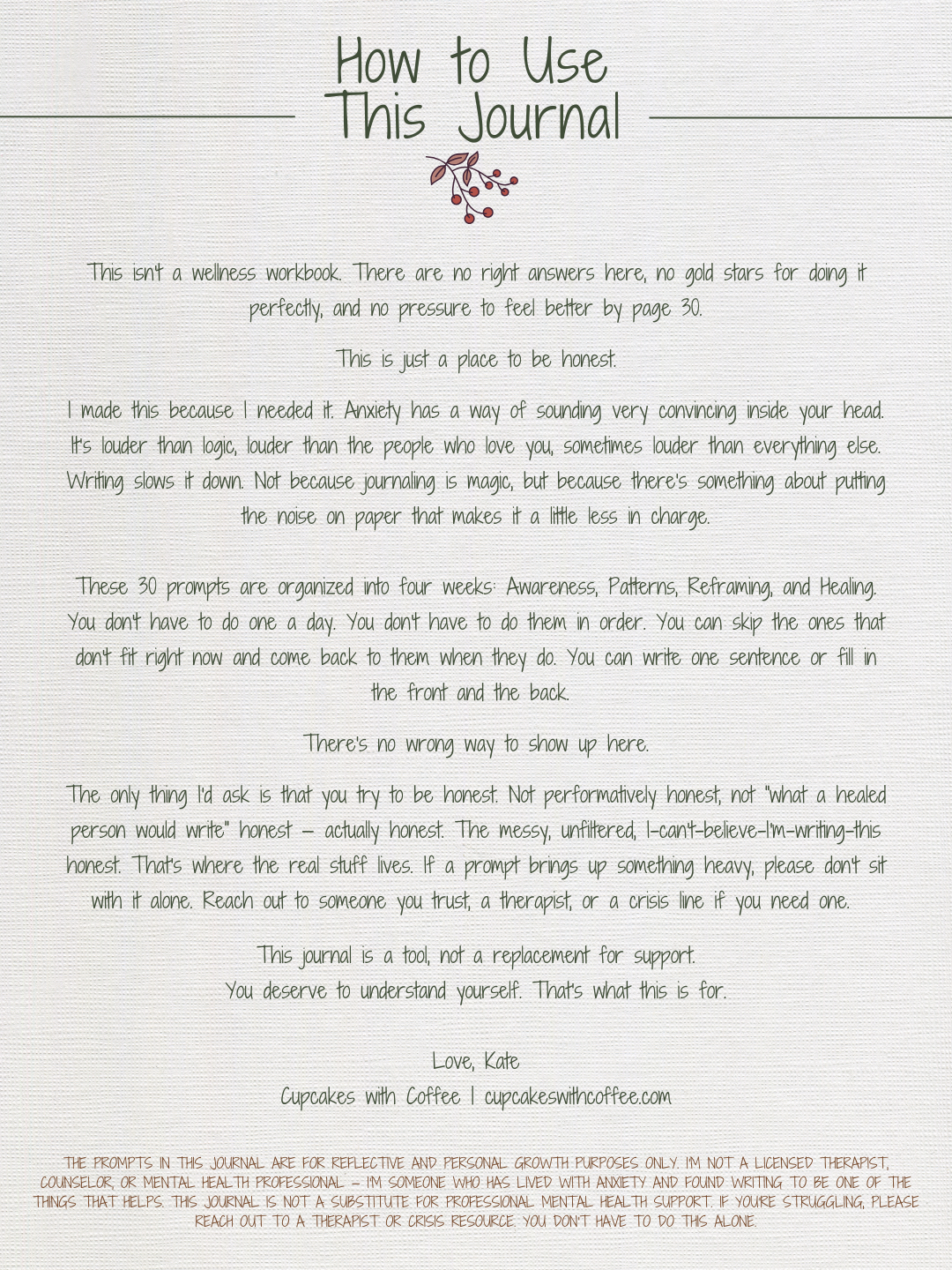 How to Use This Journal

This isn't a wellness workbook. There are no right answers here, no gold stars for doing it perfectly, and no pressure to feel better by page 30.

This is just a place to be honest.

I made this because I needed it. Anxiety has a way of sounding very convincing inside your head. It's louder than logic, louder than the people who love you, sometimes louder than everything else. Writing slows it down. Not because journaling is magic, but because there's something about putting the noise on paper that makes it a little less in charge.

These 30 prompts are organized into four weeks: Awareness, Patterns, Reframing, and Healing. You don't have to do one a day. You don't have to do them in order. You can skip the ones that don't fit right now and come back to them when they do. You can write one sentence or fill in the front and the back.

There's no wrong way to show up here.

The only thing I'd ask is that you try to be honest. Not performatively honest, not "what a healed person would write" honest — actually honest. The messy, unfiltered, I-can't-believe-I'm-writing-this honest. That's where the real stuff lives. If a prompt brings up something heavy, please don't sit with it alone. Reach out to someone you trust, a therapist, or a crisis line if you need one.

This journal is a tool, not a replacement for support.
You deserve to understand yourself. That's what this is for.

Love, Kate
Cupcakes with Coffee | cupcakeswithcoffee.com

THE PROMPTS IN THIS JOURNAL ARE FOR REFLECTIVE AND PERSONAL GROWTH PURPOSES ONLY. I'M NOT A LICENSED THERAPIST, COUNSELOR, OR MENTAL HEALTH PROFESSIONAL — I'M SOMEONE WHO HAS LIVED WITH ANXIETY AND FOUND WRITING TO BE ONE OF THE THINGS THAT HELPS. THIS JOURNAL IS NOT A SUBSTITUTE FOR PROFESSIONAL MENTAL HEALTH SUPPORT. IF YOU'RE STRUGGLING, PLEASE REACH OUT TO A THERAPIST OR CRISIS RESOURCE. YOU DON'T HAVE TO DO THIS ALONE.